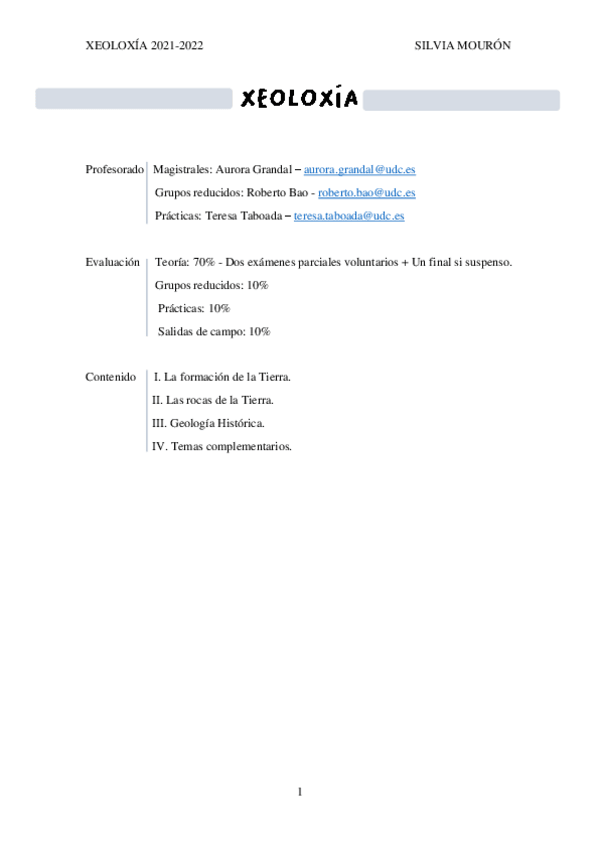 XEOLOXÍA 2021-2022 SILVIA MOURÓN

XEOLOXÍA

Profesorado Magistrales: Aurora Grandal – aurora.grandal@udc.es
Grupos reducidos: Roberto Bao - roberto.bao@udc.es
Prácticas: Teresa Taboada – teresa.taboada@udc.es

Evaluación Teoría: 70% - Dos exámenes parciales voluntarios + Un final si suspenso.
Grupos reducidos: 10%
Prácticas: 10%
Salidas de campo: 10%

Contenido I. La formación de la Tierra.
II. Las rocas de la Tierra.
III. Geología Histórica.
IV. Temas complementarios.

1